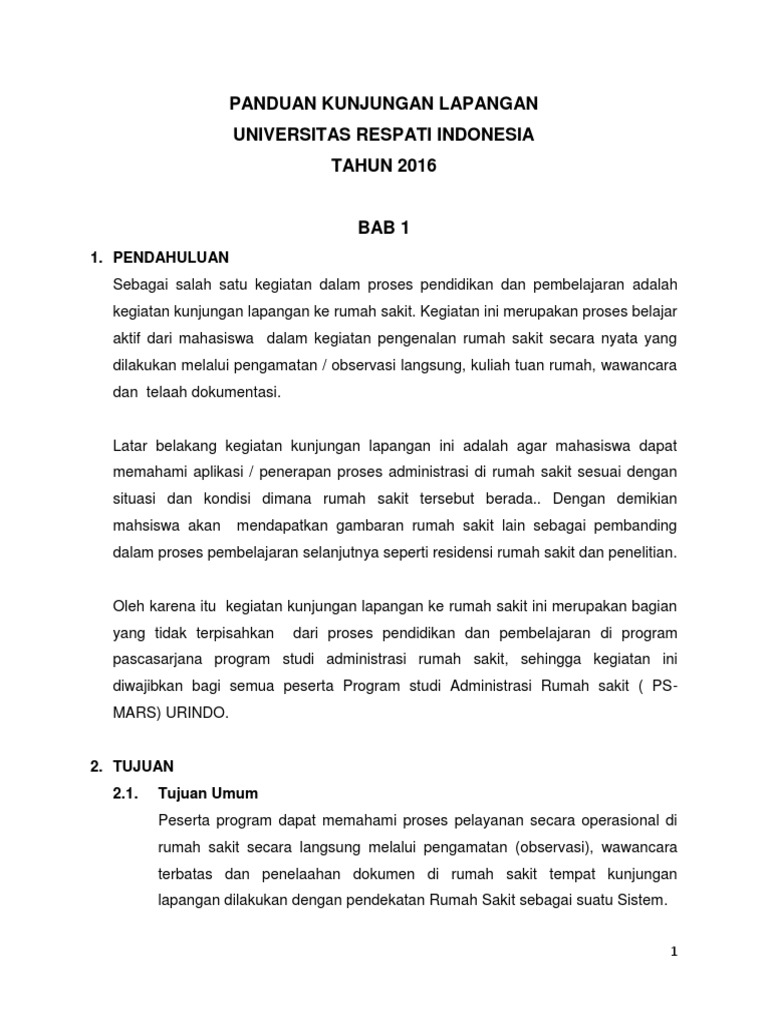 PANDUAN KUNJUNGAN LAPANGAN
UNIVERSITAS RESPATI INDONESIA
TAHUN 2016

BAB 1

1. PENDAHULUAN

Sebagai salah satu kegiatan dalam proses pendidikan dan pembelajaran adalah kegiatan kunjungan lapangan ke rumah sakit. Kegiatan ini merupakan proses belajar aktif dari mahasiswa dalam kegiatan pengenalan rumah sakit secara nyata yang dilakukan melalui pengamatan / observasi langsung, kuliah tuan rumah, wawancara dan telaah dokumentasi.

Latar belakang kegiatan kunjungan lapangan ini adalah agar mahasiswa dapat memahami aplikasi / penerapan proses administrasi di rumah sakit sesuai dengan situasi dan kondisi dimana rumah sakit tersebut berada.. Dengan demikian mahsiswa akan mendapatkan gambaran rumah sakit lain sebagai pembanding dalam proses pembelajaran selanjutnya seperti residensi rumah sakit dan penelitian.

Oleh karena itu kegiatan kunjungan lapangan ke rumah sakit ini merupakan bagian yang tidak terpisahkan dari proses pendidikan dan pembelajaran di program pascasarjana program studi administrasi rumah sakit, sehingga kegiatan ini diwajibkan bagi semua peserta Program studi Administrasi Rumah sakit ( PS-MARS) URINDO.

2. TUJUAN

2.1. Tujuan Umum

Peserta program dapat memahami proses pelayanan secara operasional di rumah sakit secara langsung melalui pengamatan (observasi), wawancara terbatas dan penelaahan dokumen di rumah sakit tempat kunjungan lapangan dilakukan dengan pendekatan Rumah Sakit sebagai suatu Sistem.

1